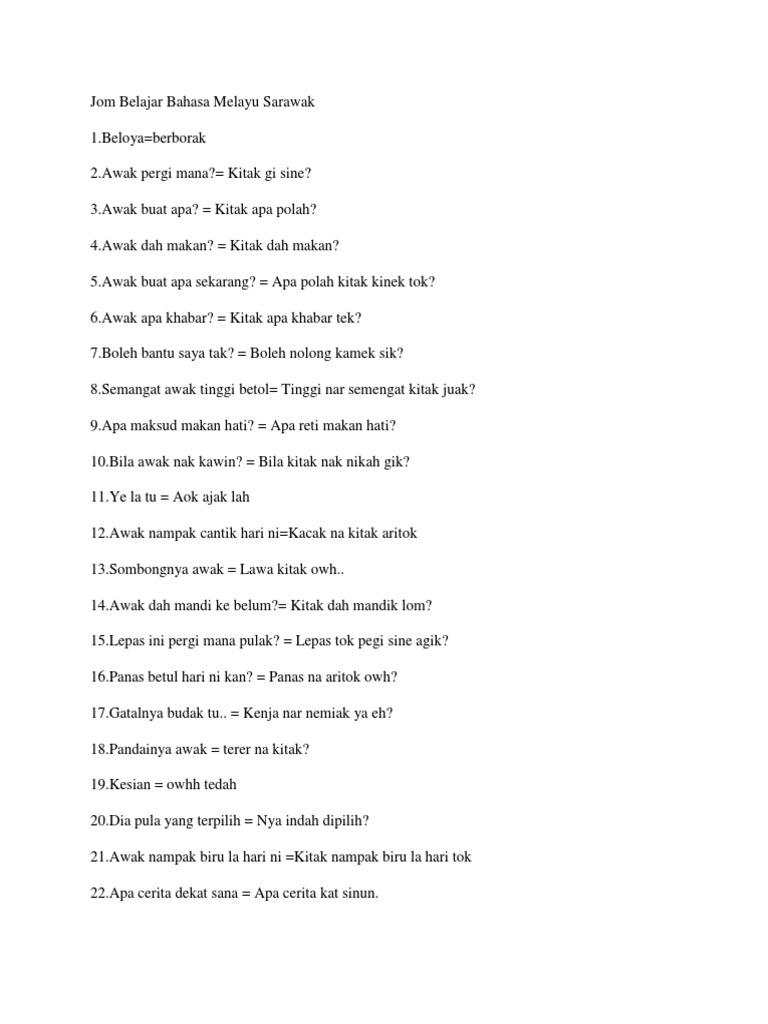 Jom Belajar Bahasa Melayu Sarawak

1.Beloya=berborak

2.Awak pergi mana?= Kitak gi sine?

3.Awak buat apa? = Kitak apa polah?

4.Awak dah makan? = Kitak dah makan?

5.Awak buat apa sekarang? = Apa polah kitak kinek tok?

6.Awak apa khabar? = Kitak apa khabar tek?

7.Boleh bantu saya tak? = Boleh nolong kamek sik?

8.Semangat awak tinggi betol= Tinggi nar semengat kitak juak?

9.Apa maksud makan hati? = Apa reti makan hati?

10.Bila awak nak kawin? = Bila kitak nak nikah gik?

11.Ye la tu = Aok ajak lah

12.Awak nampak cantik hari ni=Kacak na kitak aritok

13.Sombongnya awak = Lawa kitak owh..

14.Awak dah mandi ke belum?= Kitak dah mandik lom?

15.Lepas ini pergi mana pulak? = Lepas tok pegi sine agik?

16.Panas betul hari ni kan? = Panas na aritok owh?

17.Gatalnya budak tu.. = Kenja nar nemiak ya eh?

18.Pandainya awak = terer na kitak?

19.Kesian = owhh tedah

20.Dia pula yang terpilih = Nya indah dipilih?

21.Awak nampak biru la hari ni =Kitak nampak biru la hari tok

22.Apa cerita dekat sana = Apa cerita kat sinun.